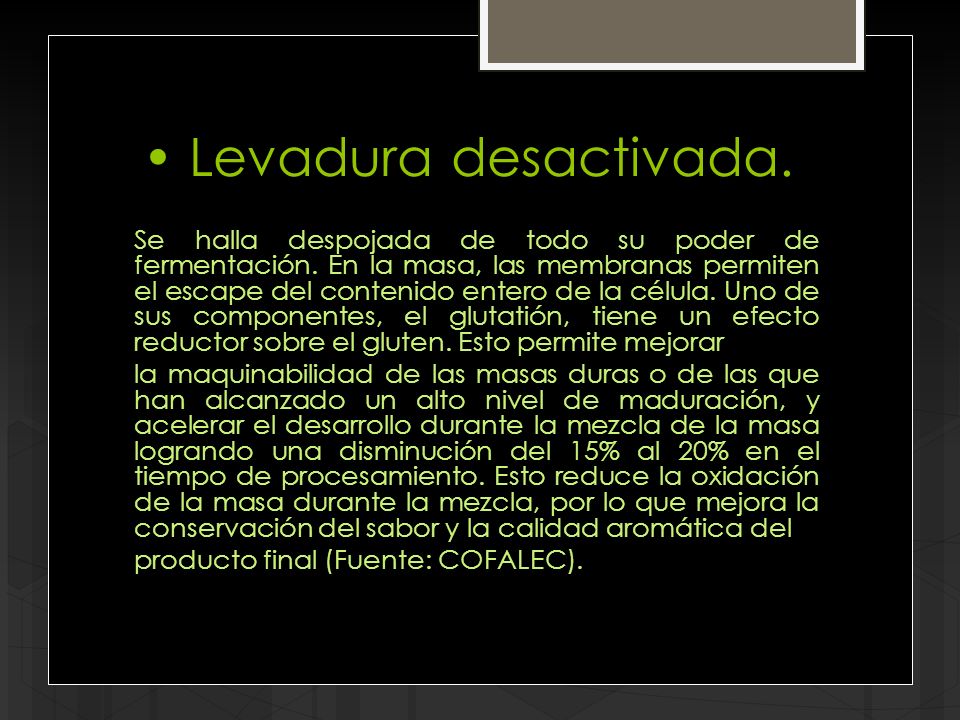 • Levadura desactivada.

Se halla despojada de todo su poder de fermentación. En la masa, las membranas permiten el escape del contenido entero de la célula. Uno de sus componentes, el glutatión, tiene un efecto reductor sobre el gluten. Esto permite mejorar

la maquinabilidad de las masas duras o de las que han alcanzado un alto nivel de maduración, y acelerar el desarrollo durante la mezcla de la masa logrando una disminución del 15% al 20% en el tiempo de procesamiento. Esto reduce la oxidación de la masa durante la mezcla, por lo que mejora la conservación del sabor y la calidad aromática del

producto final (Fuente: COFALEC).